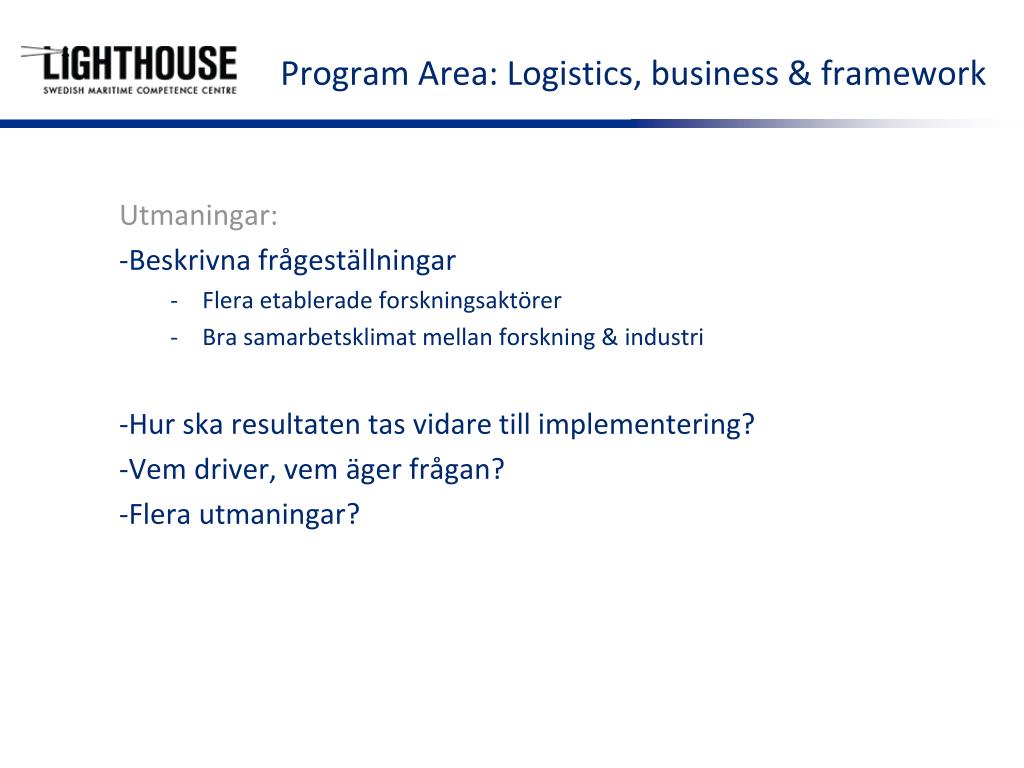 LIGHTHOUSE
SWEDISH MARITIME COMPETENCE CENTRE

Program Area: Logistics, business & framework

Utmaningar:
-Beskrivna frågeställningar
- Flera etablerade forskningsaktörer
- Bra samarbetsklimat mellan forskning & industri

-Hur ska resultaten tas vidare till implementering?
-Vem driver, vem äger frågan?
-Flera utmaningar?